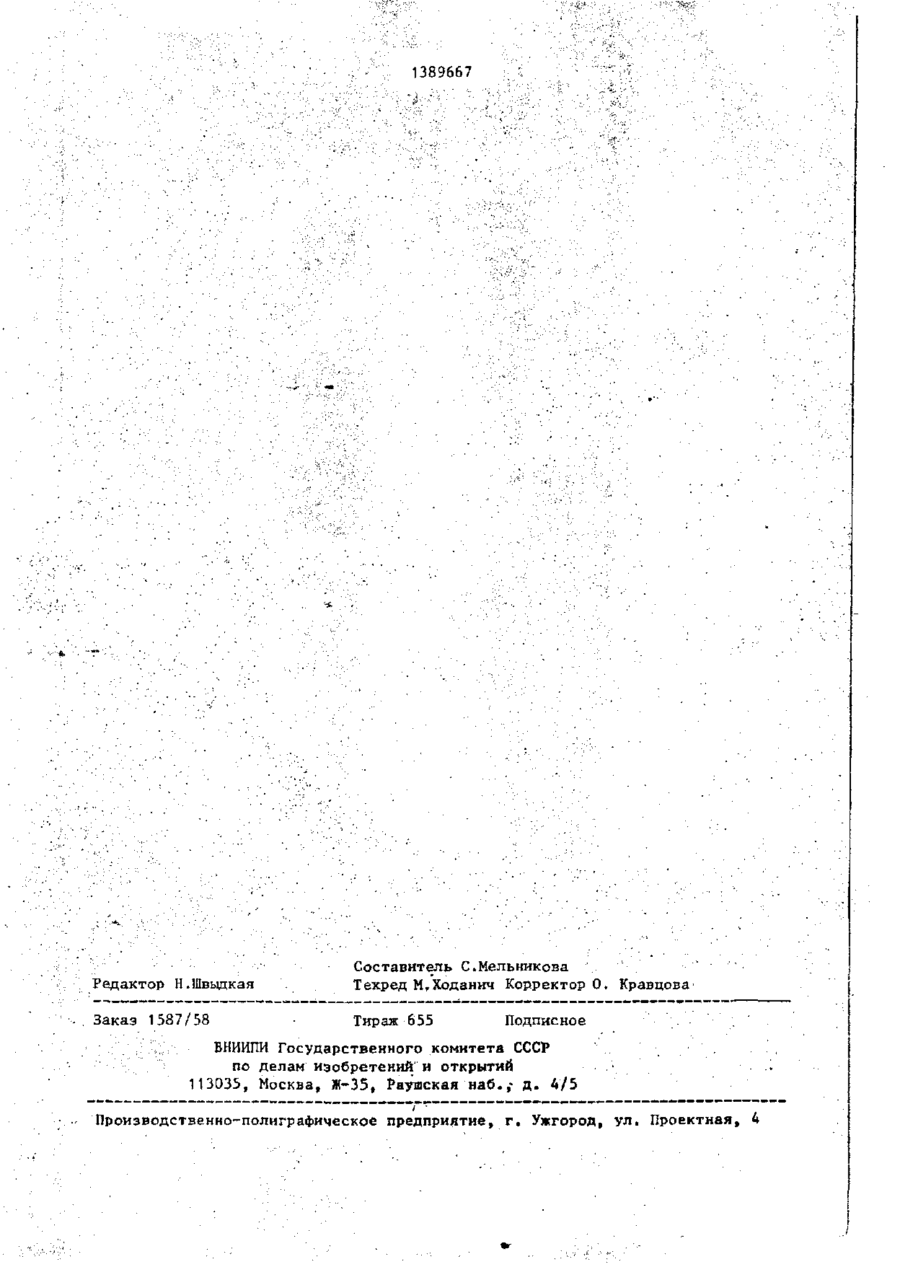 1389667

Составитель С.Мельникова
Редактор Н.Швыдкая Техред М.Ходанич Корректор О. Кравцова

Заказ 1587/58 Тираж 655 Подписное
ВНИИПИ Государственного комитета СССР
по делам изобретений и открытий
113035, Москва, Ж-35, Раушская наб., д. 4/5

Производственно-полиграфическое предприятие, г. Ужгород, ул. Проектная, 4